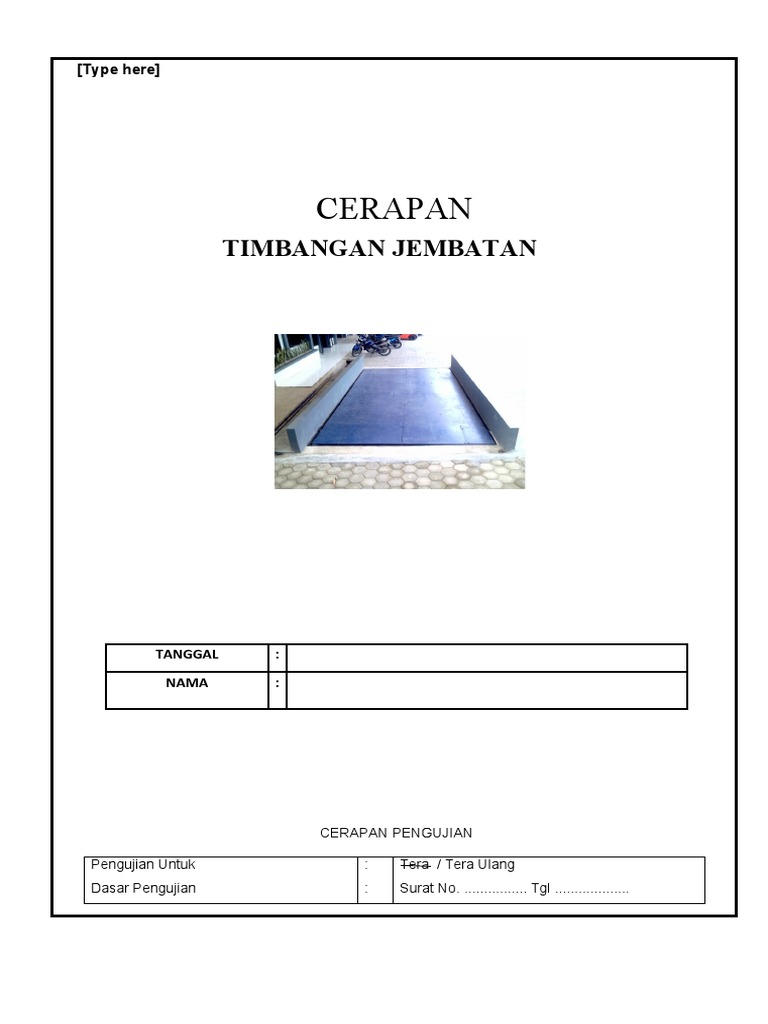 [Type here]

CERAPAN
TIMBANGAN JEMBATAN

| TANGGAL | : | |
|---|---|---|
| NAMA | : | |

CERAPAN PENGUJIAN

| Pengujian Untuk | : | ~~Tera~~ / Tera Ulang |
|---|---|---|
| Dasar Pengujian | : | Surat No. ................ Tgl ................... |